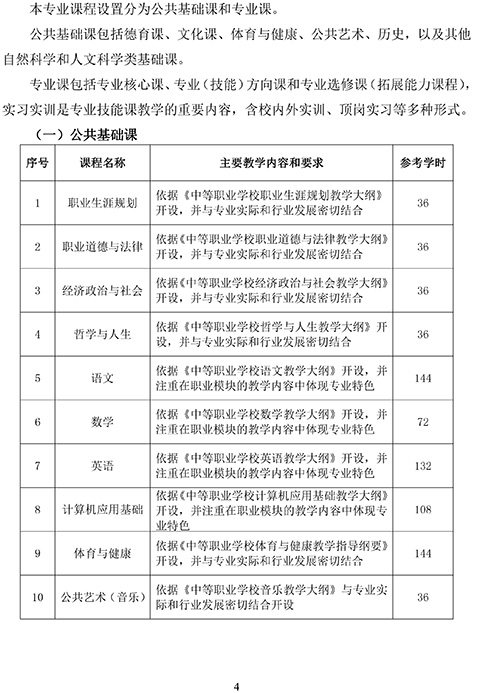 本专业课程设置分为公共基础课和专业课。

公共基础课包括德育课、文化课、体育与健康、公共艺术、历史，以及其他自然科学和人文科学类基础课。

专业课包括专业核心课、专业（技能）方向课和专业选修课（拓展能力课程），实习实训是专业技能课教学的重要内容，含校内外实训、顶岗实习等多种形式。

（一）公共基础课

| 序号 | 课程名称 | 主要教学内容和要求 | 参考学时 |
|---|---|---|---|
| 1 | 职业生涯规划 | 依据《中等职业学校职业生涯规划教学大纲》开设，并与专业实际和行业发展密切结合 | 36 |
| 2 | 职业道德与法律 | 依据《中等职业学校职业道德与法律教学大纲》开设，并与专业实际和行业发展密切结合 | 36 |
| 3 | 经济政治与社会 | 依据《中等职业学校经济政治与社会教学大纲》开设，并与专业实际和行业发展密切结合 | 36 |
| 4 | 哲学与人生 | 依据《中等职业学校哲学与人生教学大纲》开设，并与专业实际和行业发展密切结合 | 36 |
| 5 | 语文 | 依据《中等职业学校语文教学大纲》开设，并注重在职业模块的教学内容中体现专业特色 | 144 |
| 6 | 数学 | 依据《中等职业学校数学教学大纲》开设，并注重在职业模块的教学内容中体现专业特色 | 72 |
| 7 | 英语 | 依据《中等职业学校英语教学大纲》开设，并注重在职业模块的教学内容中体现专业特色 | 132 |
| 8 | 计算机应用基础 | 依据《中等职业学校计算机应用基础教学大纲》开设，并注重在职业模块的教学内容中体现专业特色 | 108 |
| 9 | 体育与健康 | 依据《中等职业学校体育与健康教学指导纲要》开设，并与专业实际和行业发展密切结合 | 144 |
| 10 | 公共艺术（音乐） | 依据《中等职业学校音乐教学大纲》与专业实际和行业发展密切结合开设 | 36 |

4